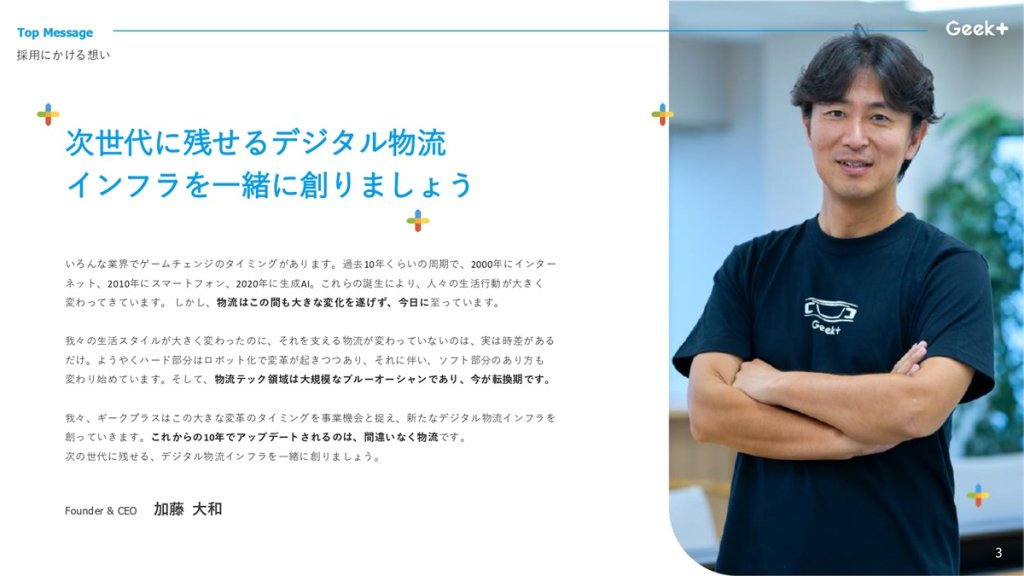 Top Message
採用にかける想い

Geek+

次世代に残せるデジタル物流
インフラを一緒に創りましょう

いろんな業界でゲームチェンジのタイミングがあります。過去10年くらいの周期で、2000年にインターネット、2010年にスマートフォン、2020年に生成AI。これらの誕生により、人々の生活行動が大きく変わってきています。しかし、物流はこの間も大きな変化を遂げず、今日に至っています。

我々の生活スタイルが大きく変わったのに、それを支える物流が変わっていないのは、実は時差があるだけ。ようやくハード部分はロボット化で変革が起きつつあり、それに伴い、ソフト部分のあり方も変わり始めています。そして、物流テック領域は大規模なブルーオーシャンであり、今が転換期です。

我々、ギークプラスはこの大きな変革のタイミングを事業機会と捉え、新たなデジタル物流インフラを創っていきます。これからの10年でアップデートされるのは、間違いなく物流です。
次の世代に残せる、デジタル物流インフラを一緒に創りましょう。

Founder & CEO 加藤 大和

Geek+

3